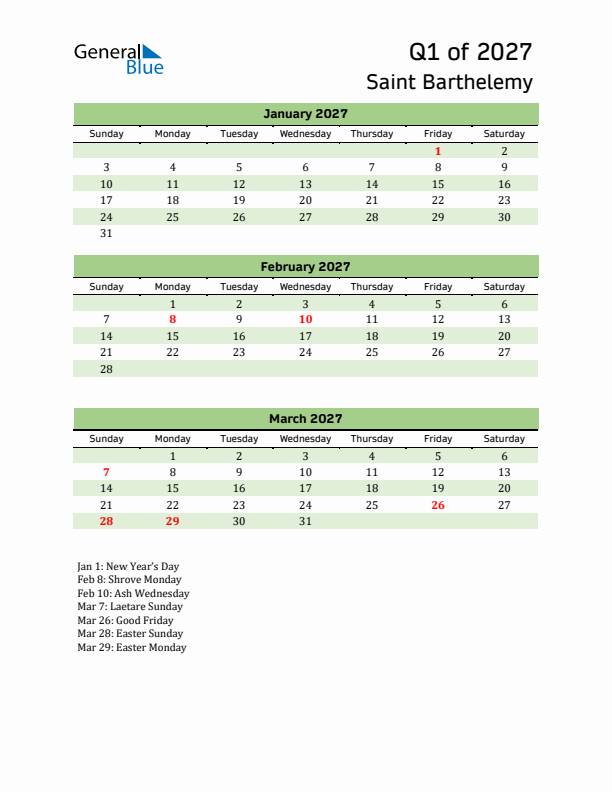 General Blue

Q1 of 2027
Saint Barthelemy

January 2027

| Sunday | Monday | Tuesday | Wednesday | Thursday | Friday | Saturday |
|---|---|---|---|---|---|---|
| | | | | | 1 | 2 |
| 3 | 4 | 5 | 6 | 7 | 8 | 9 |
| 10 | 11 | 12 | 13 | 14 | 15 | 16 |
| 17 | 18 | 19 | 20 | 21 | 22 | 23 |
| 24 | 25 | 26 | 27 | 28 | 29 | 30 |
| 31 | | | | | | |

February 2027

| Sunday | Monday | Tuesday | Wednesday | Thursday | Friday | Saturday |
|---|---|---|---|---|---|---|
| | 1 | 2 | 3 | 4 | 5 | 6 |
| 7 | 8 | 9 | 10 | 11 | 12 | 13 |
| 14 | 15 | 16 | 17 | 18 | 19 | 20 |
| 21 | 22 | 23 | 24 | 25 | 26 | 27 |
| 28 | | | | | | |

March 2027

| Sunday | Monday | Tuesday | Wednesday | Thursday | Friday | Saturday |
|---|---|---|---|---|---|---|
| | 1 | 2 | 3 | 4 | 5 | 6 |
| 7 | 8 | 9 | 10 | 11 | 12 | 13 |
| 14 | 15 | 16 | 17 | 18 | 19 | 20 |
| 21 | 22 | 23 | 24 | 25 | 26 | 27 |
| 28 | 29 | 30 | 31 | | | |

Jan 1: New Year's Day
Feb 8: Shrove Monday
Feb 10: Ash Wednesday
Mar 7: Laetare Sunday
Mar 26: Good Friday
Mar 28: Easter Sunday
Mar 29: Easter Monday